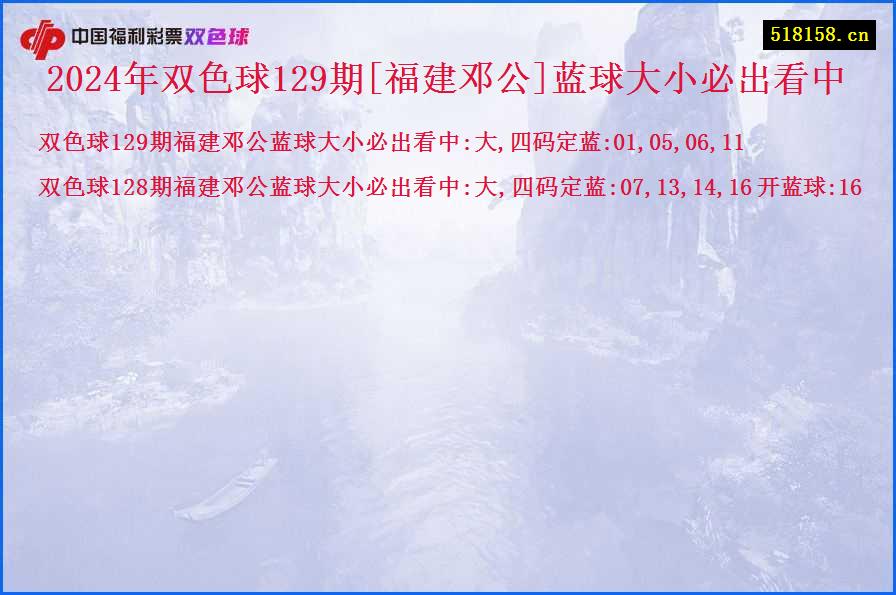 中国福利彩票双色球

518158.cn

2024年双色球129期[福建邓公]蓝球大小必出看中

双色球129期福建邓公蓝球大小必出看中:大,四码定蓝:01,05,06,11

双色球128期福建邓公蓝球大小必出看中:大,四码定蓝:07,13,14,16 开蓝球:16